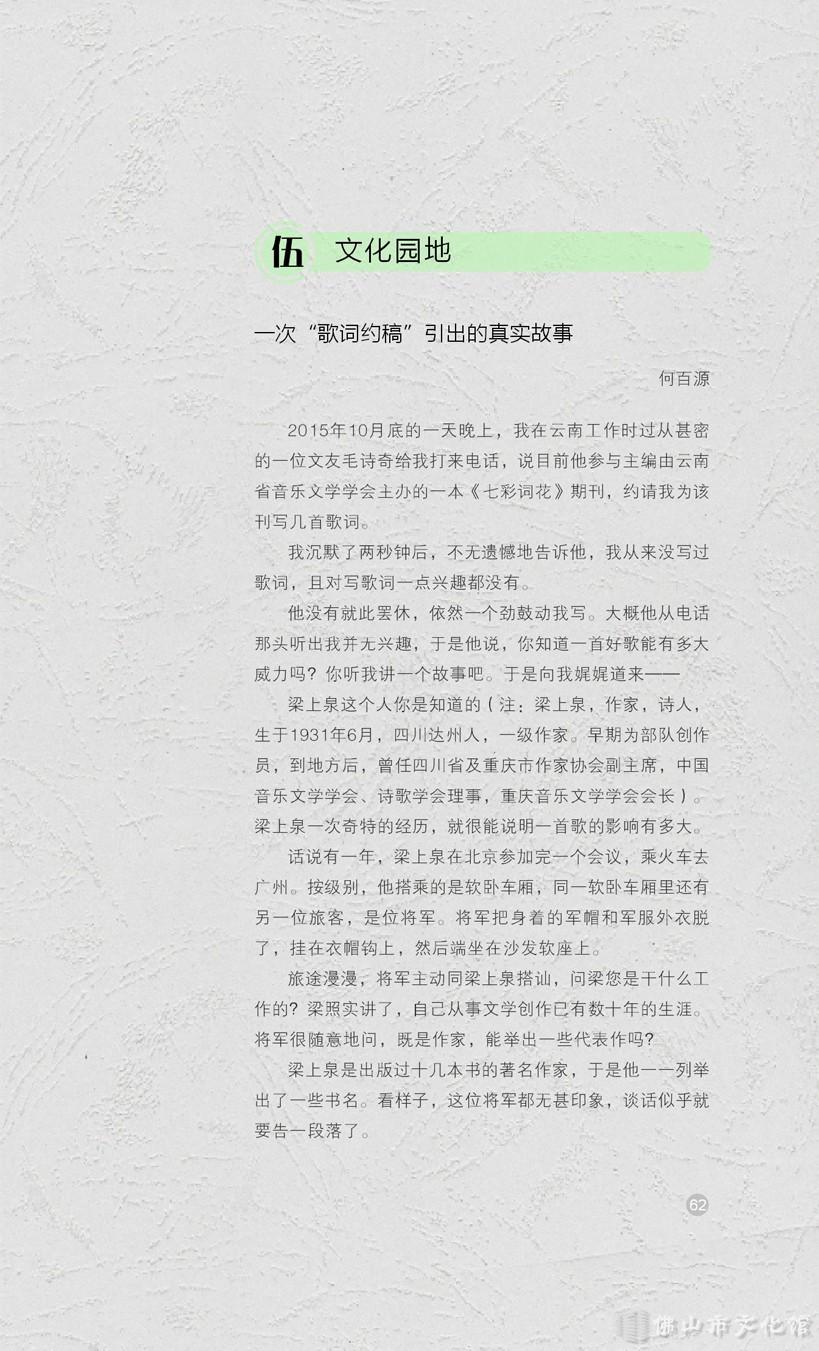 伍 文化园地

一次“歌词约稿”引出的真实故事

何百源

2015年10月底的一天晚上，我在云南工作时过从甚密的一位文友毛诗奇给我打来电话，说目前他参与主编由云南省音乐文学学会主办的一本《七彩词花》期刊，约请我为该刊写几首歌词。

我沉默了两秒钟后，不无遗憾地告诉他，我从来没写过歌词，且对写歌词一点兴趣都没有。

他没有就此罢休，依然一个劲鼓动我写。大概他从电话那头听出我并无兴趣，于是他说，你知道一首好歌能有多大威力吗？你听我讲一个故事吧。于是向我娓娓道来——

梁上泉这个人你是知道的（注：梁上泉，作家，诗人，生于1931年6月，四川达州人，一级作家。早期为部队创作员，到地方后，曾任四川省及重庆市作家协会副主席，中国音乐文学学会、诗歌学会理事，重庆音乐文学学会会长）。梁上泉一次奇特的经历，就很能说明一首歌的影响有多大。

话说有一年，梁上泉在北京参加完一个会议，乘火车去广州。按级别，他搭乘的是软卧车厢，同一软卧车厢里还有另一位旅客，是位将军。将军把身着的军帽和军服外衣脱了，挂在衣帽钩上，然后端坐在沙发软座上。

旅途漫漫，将军主动同梁上泉搭讪，问梁您是干什么工作的？梁照实讲了，自己从事文学创作已有数十年的生涯。将军很随意地问，既是作家，能举出一些代表作吗？

梁上泉是出版过十几本书的著名作家，于是他一一列举出了一些书名。看样子，这位将军都无甚印象，谈话似乎就要告一段落了。

62

佛山市文化馆